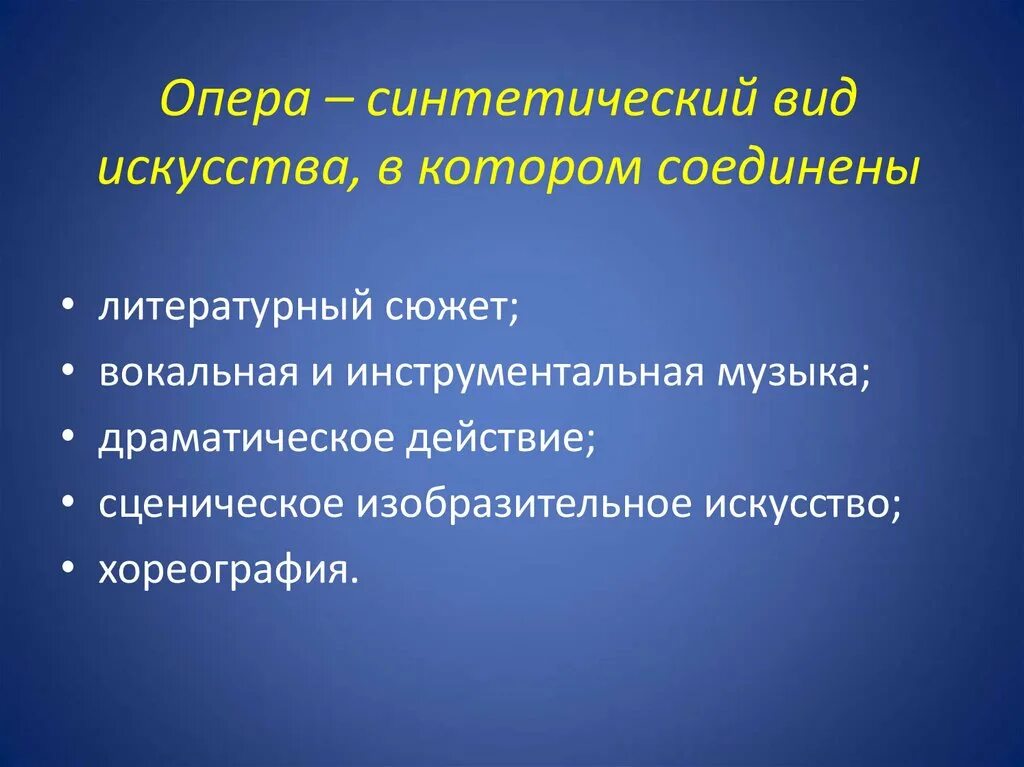 Опера – синтетический вид искусства, в котором соединены

• литературный сюжет;
• вокальная и инструментальная музыка;
• драматическое действие;
• сценическое изобразительное искусство;
• хореография.